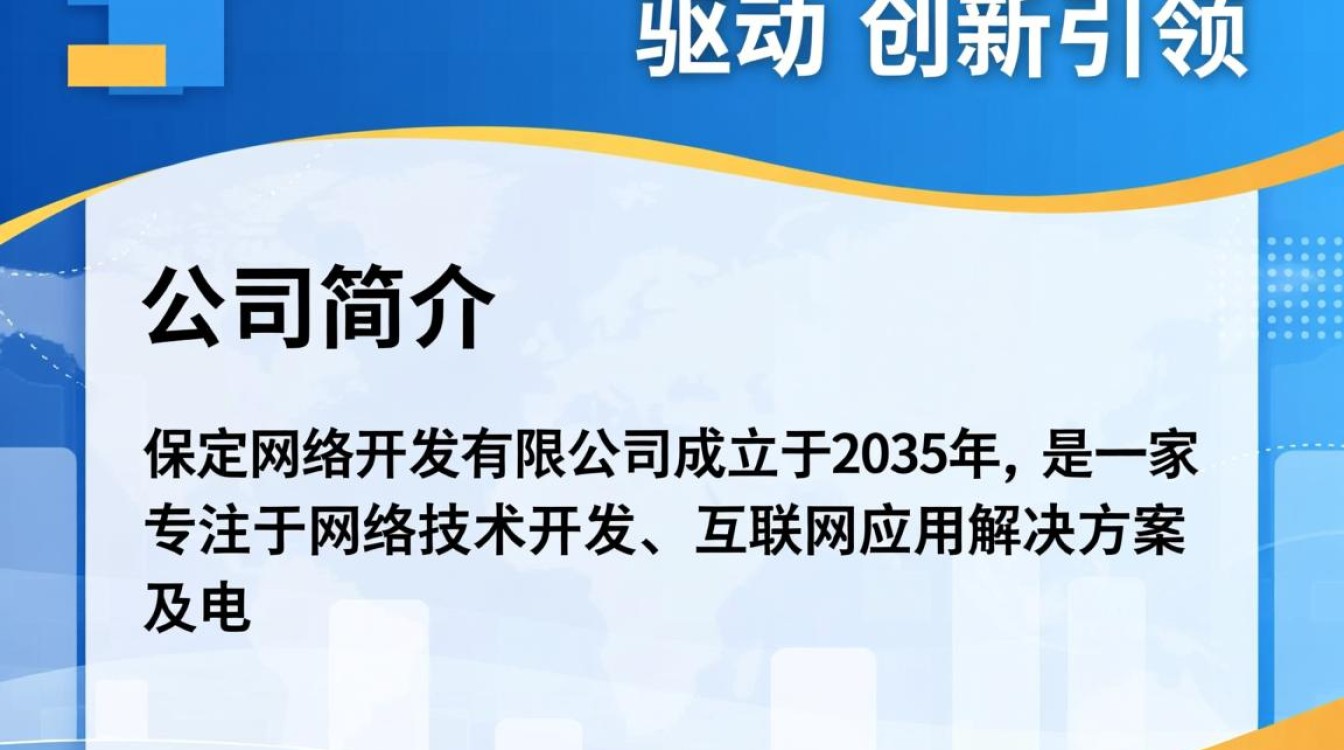 驱动 创新引领

公司简介

保定网络开发有限公司成立于2035年，是一家专注于网络技术开发、互联网应用解决方案及电